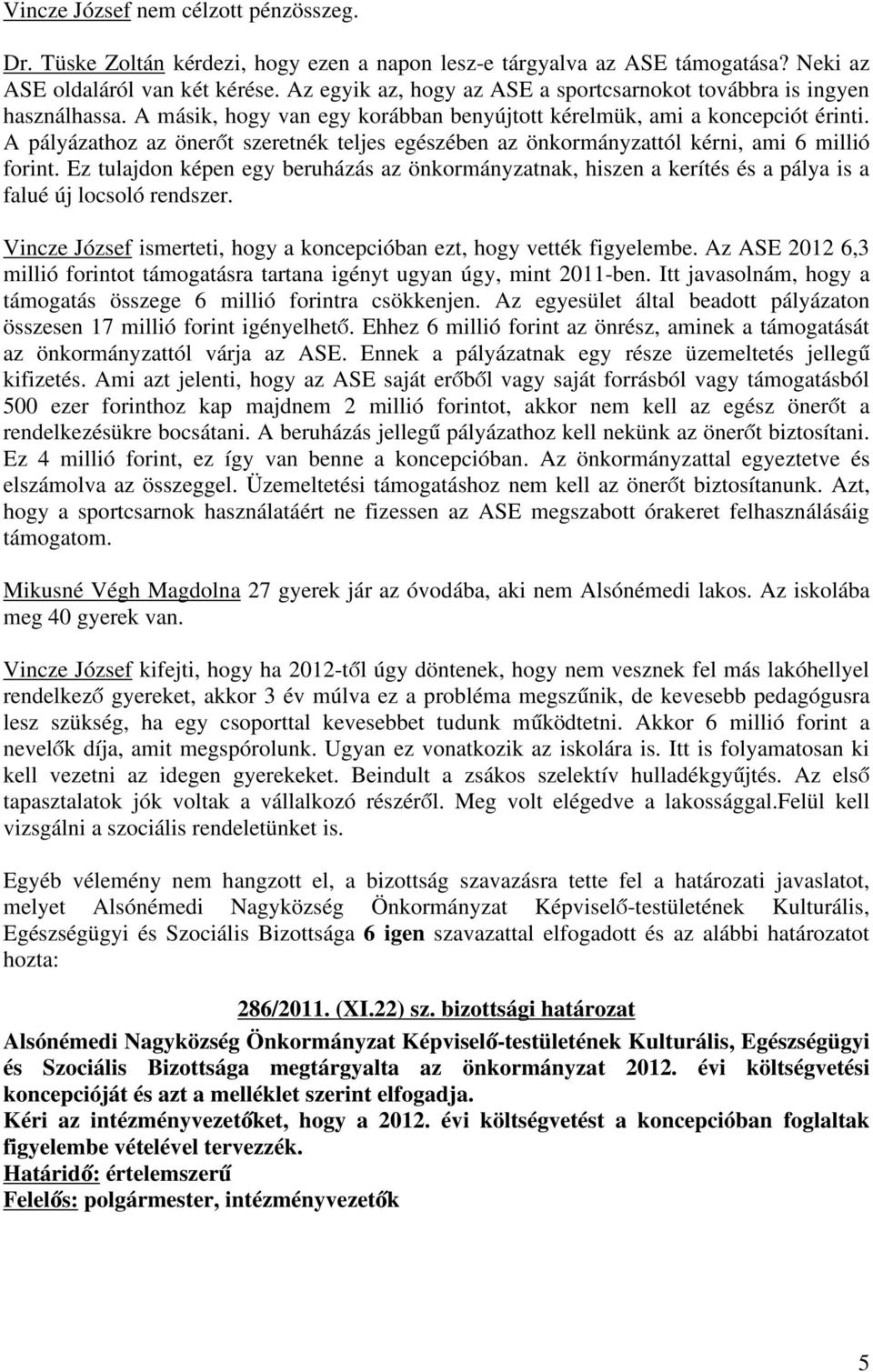 Vincze József nem célzott pénzösszeg.

Dr. Tüske Zoltán kérdezi, hogy ezen a napon lesz-e tárgyalva az ASE támogatása? Neki az ASE oldaláról van két kérése. Az egyik az, hogy az ASE a sportcsarnokot továbbra is ingyen használhassa. A másik, hogy van egy korábban benyújtott kérelmük, ami a koncepciót érinti. A pályázathoz az önerőt szeretnék teljes egészében az önkormányzattól kérni, ami 6 millió forint. Ez tulajdon képen egy beruházás az önkormányzatnak, hiszen a kerítés és a pálya is a falué új locsoló rendszer.

Vincze József ismerteti, hogy a koncepcióban ezt, hogy vették figyelembe. Az ASE 2012 6,3 millió forintot támogatásra tartana igényt ugyan úgy, mint 2011-ben. Itt javasolnám, hogy a támogatás összege 6 millió forintra csökkenjen. Az egyesület által beadott pályázaton összesen 17 millió forint igényelhető. Ehhez 6 millió forint az önrész, aminek a támogatását az önkormányzattól várja az ASE. Ennek a pályázatnak egy része üzemeltetés jellegű kifizetés. Ami azt jelenti, hogy az ASE saját erőből vagy saját forrásból vagy támogatásból 500 ezer forinthoz kap majdnem 2 millió forintot, akkor nem kell az egész önerőt a rendelkezésükre bocsátani. A beruházás jellegű pályázathoz kell nekünk az önerőt biztosítani. Ez 4 millió forint, ez így van benne a koncepcióban. Az önkormányzattal egyeztetve és elszámolva az összeggel. Üzemeltetési támogatáshoz nem kell az önerőt biztosítanunk. Azt, hogy a sportcsarnok használatáért ne fizessen az ASE megszabott órakeret felhasználásáig támogatom.

Mikusné Végh Magdolna 27 gyerek jár az óvodába, aki nem Alsónémedi lakos. Az iskolába meg 40 gyerek van.

Vincze József kifejti, hogy ha 2012-től úgy döntenek, hogy nem vesznek fel más lakóhellyel rendelkező gyereket, akkor 3 év múlva ez a probléma megszűnik, de kevesebb pedagógusra lesz szükség, ha egy csoporttal kevesebbet tudunk működtetni. Akkor 6 millió forint a nevelők díja, amit megspórolunk. Ugyan ez vonatkozik az iskolára is. Itt is folyamatosan ki kell vezetni az idegen gyerekeket. Beindult a zsákos szelektív hulladékgyűjtés. Az első tapasztalatok jók voltak a vállalkozó részéről. Meg volt elégedve a lakossággal.Felül kell vizsgálni a szociális rendeletünket is.

Egyéb vélemény nem hangzott el, a bizottság szavazásra tette fel a határozati javaslatot, melyet Alsónémedi Nagyközség Önkormányzat Képviselő-testületének Kulturális, Egészségügyi és Szociális Bizottsága 6 igen szavazattal elfogadott és az alábbi határozatot hozta:

286/2011. (XI.22) sz. bizottsági határozat

Alsónémedi Nagyközség Önkormányzat Képviselő-testületének Kulturális, Egészségügyi és Szociális Bizottsága megtárgyalta az önkormányzat 2012. évi költségvetési koncepcióját és azt a melléklet szerint elfogadja.
Kéri az intézményvezetőket, hogy a 2012. évi költségvetést a koncepcióban foglaltak figyelembe vételével tervezzék.
Határidő: értelemszerű
Felelős: polgármester, intézményvezetők

5